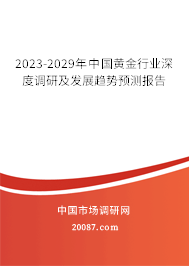 2023-2029年中国黄金行业深度调研及发展趋势预测报告

中国市场调研网

20087.com